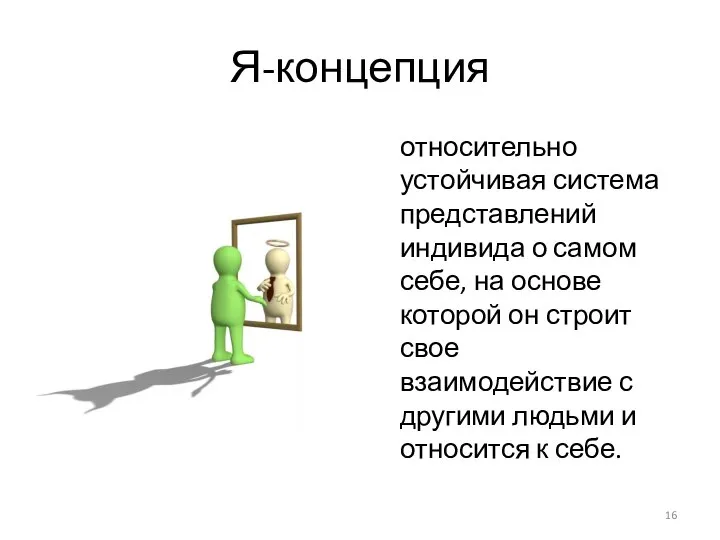 Я-концепция

относительно устойчивая система представлений индивида о самом себе, на основе которой он строит свое взаимодействие с другими людьми и относится к себе.

16